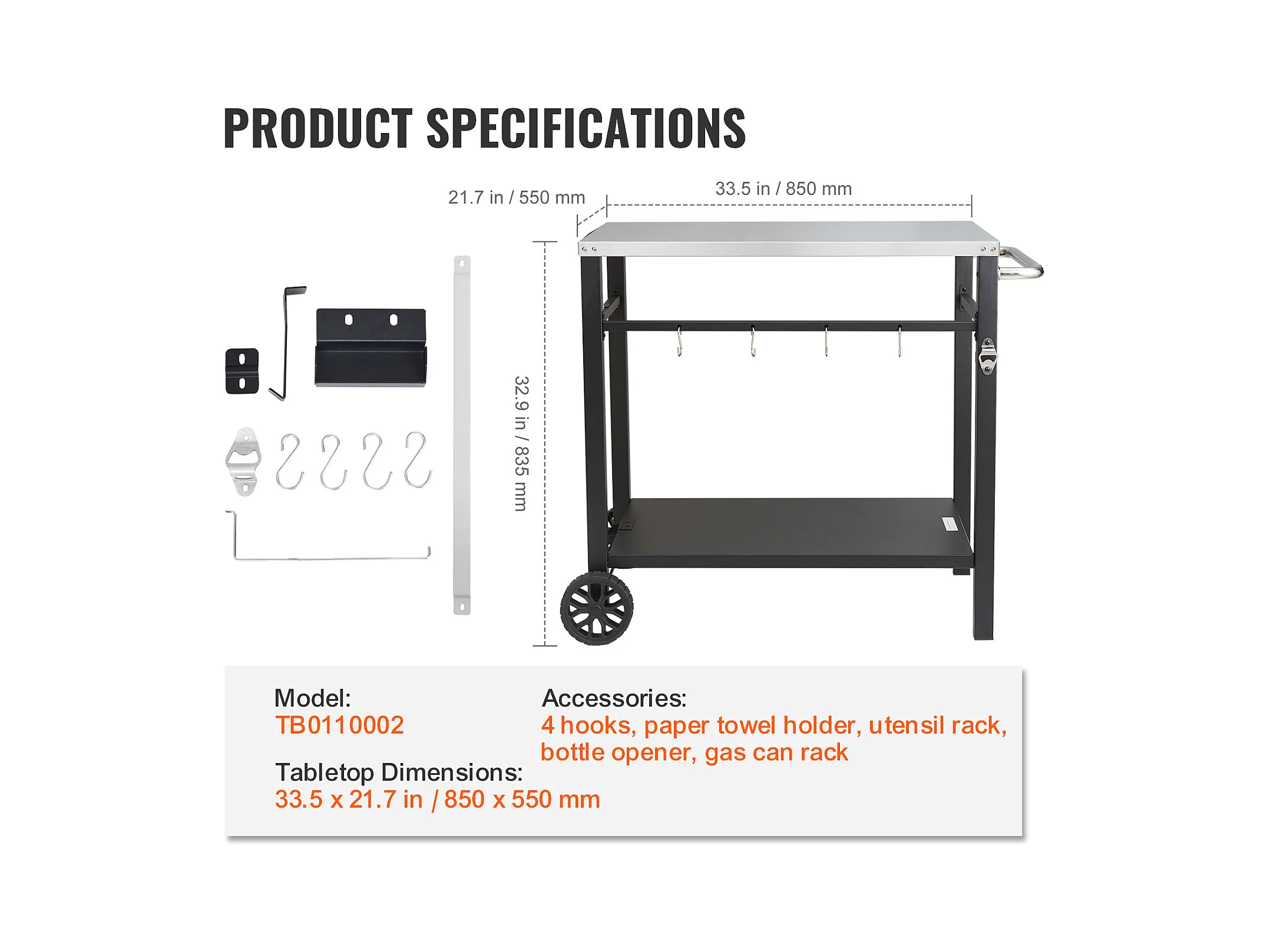 PRODUCT SPECIFICATIONS

21.7 in / 550 mm

33.5 in / 850 mm

32.9 in / 835 mm

Model:
TB0110002

Tabletop Dimensions:
33.5 x 21.7 in / 850 x 550 mm

Accessories:
4 hooks, paper towel holder, utensil rack, bottle opener, gas can rack